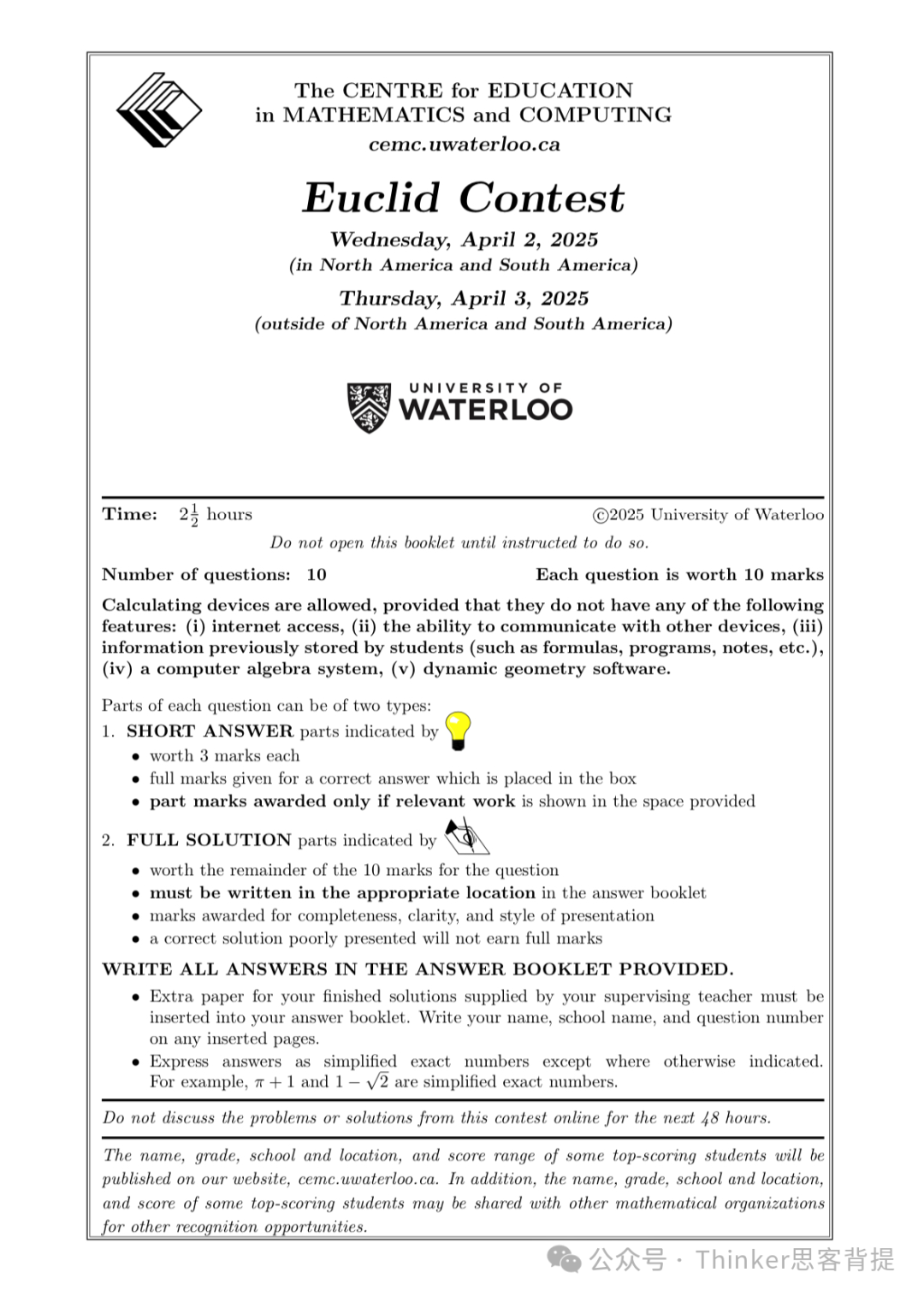 The CENTRE for EDUCATION
in MATHEMATICS and COMPUTING
cemc.uwaterloo.ca

Euclid Contest

Wednesday, April 2, 2025
(in North America and South America)

Thursday, April 3, 2025
(outside of North America and South America)

UNIVERSITY OF
WATERLOO

Time: $2\frac{1}{2}$ hours ©2025 University of Waterloo

Do not open this booklet until instructed to do so.

Number of questions: 10 Each question is worth 10 marks

Calculating devices are allowed, provided that they do not have any of the following features: (i) internet access, (ii) the ability to communicate with other devices, (iii) information previously stored by students (such as formulas, programs, notes, etc.), (iv) a computer algebra system, (v) dynamic geometry software.

Parts of each question can be of two types:
1. SHORT ANSWER parts indicated by
• worth 3 marks each
• full marks given for a correct answer which is placed in the box
• part marks awarded only if relevant work is shown in the space provided

2. FULL SOLUTION parts indicated by
• worth the remainder of the 10 marks for the question
• must be written in the appropriate location in the answer booklet
• marks awarded for completeness, clarity, and style of presentation
• a correct solution poorly presented will not earn full marks

WRITE ALL ANSWERS IN THE ANSWER BOOKLET PROVIDED.
• Extra paper for your finished solutions supplied by your supervising teacher must be inserted into your answer booklet. Write your name, school name, and question number on any inserted pages.
• Express answers as simplified exact numbers except where otherwise indicated. For example, $\pi + 1$ and $1 - \sqrt{2}$ are simplified exact numbers.

Do not discuss the problems or solutions from this contest online for the next 48 hours.

The name, grade, school and location, and score range of some top-scoring students will be published on our website, cemc.uwaterloo.ca. In addition, the name, grade, school and location, and score of some top-scoring students may be shared with other mathematical organizations for other recognition opportunities.

公众号 · Thinker思客背提